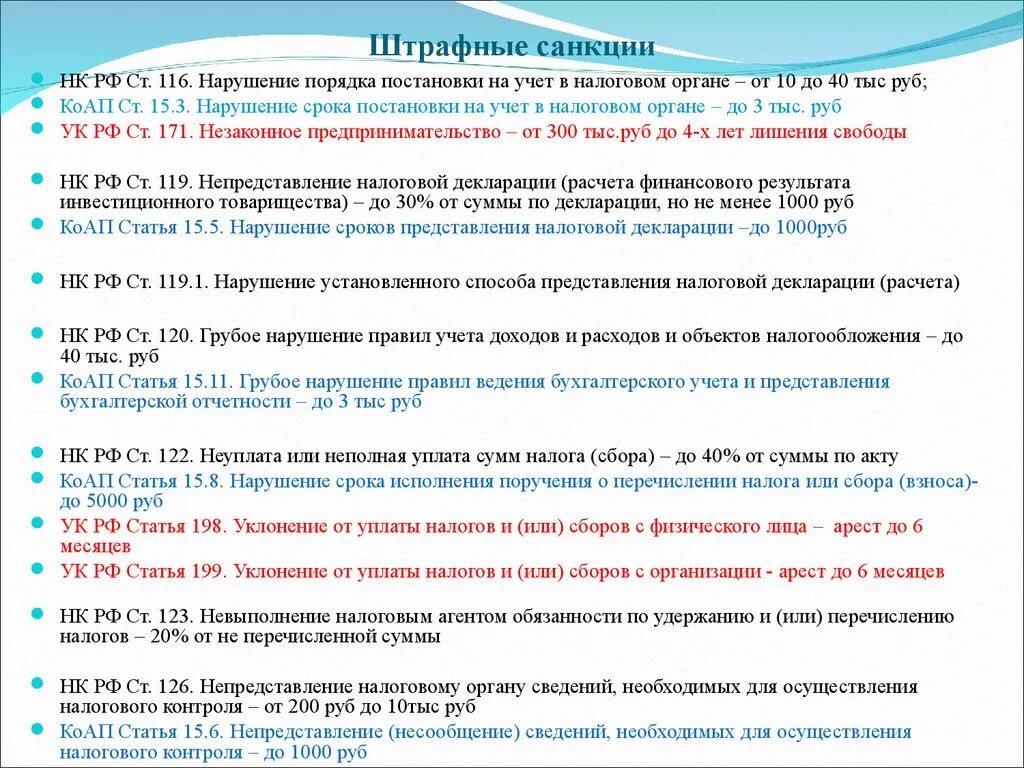 Штрафные санкции

НК РФ Ст. 116. Нарушение порядка постановки на учет в налоговом органе – от 10 до 40 тыс руб;
КоАП Ст. 15.3. Нарушение срока постановки на учет в налоговом органе – до 3 тыс. руб
УК РФ Ст. 171. Незаконное предпринимательство – от 300 тыс.руб до 4-х лет лишения свободы

НК РФ Ст. 119. Непредставление налоговой декларации (расчета финансового результата инвестиционного товарищества) – до 30% от суммы по декларации, но не менее 1000 руб
КоАП Статья 15.5. Нарушение сроков представления налоговой декларации –до 1000руб

НК РФ Ст. 119.1. Нарушение установленного способа представления налоговой декларации (расчета)

НК РФ Ст. 120. Грубое нарушение правил учета доходов и расходов и объектов налогообложения – до 40 тыс. руб
КоАП Статья 15.11. Грубое нарушение правил ведения бухгалтерского учета и представления бухгалтерской отчетности – до 3 тыс руб

НК РФ Ст. 122. Неуплата или неполная уплата сумм налога (сбора) – до 40% от суммы по акту
КоАП Статья 15.8. Нарушение срока исполнения поручения о перечислении налога или сбора (взноса)- до 5000 руб
УК РФ Статья 198. Уклонение от уплаты налогов и (или) сборов с физического лица – арест до 6 месяцев
УК РФ Статья 199. Уклонение от уплаты налогов и (или) сборов с организации - арест до 6 месяцев

НК РФ Ст. 123. Невыполнение налоговым агентом обязанности по удержанию и (или) перечислению налогов – 20% от не перечисленной суммы

НК РФ Ст. 126. Непредставление налоговому органу сведений, необходимых для осуществления налогового контроля – от 200 руб до 10тыс руб
КоАП Статья 15.6. Непредставление (несообщение) сведений, необходимых для осуществления налогового контроля – до 1000 руб